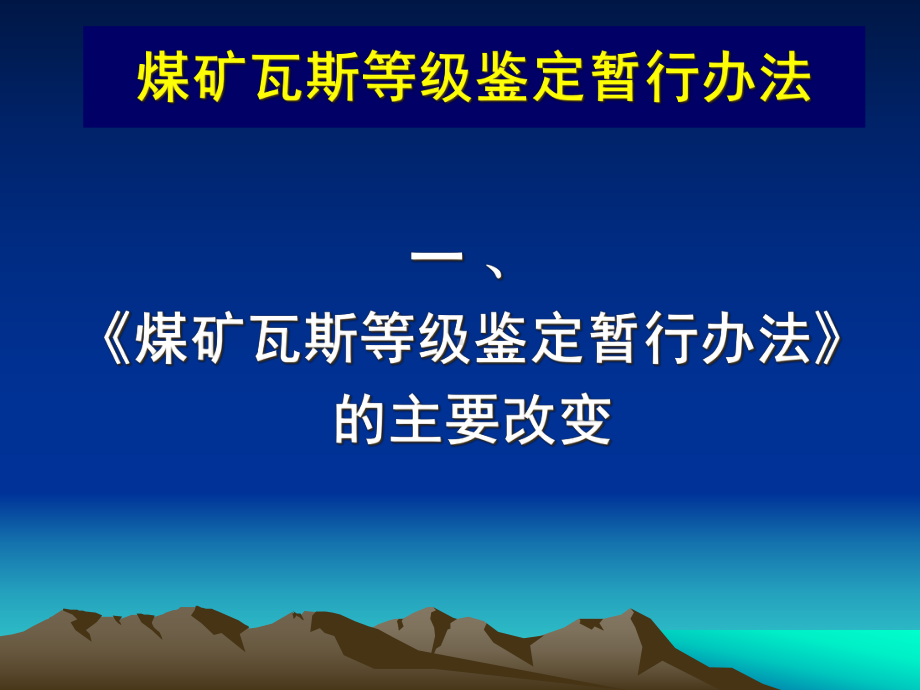 煤矿瓦斯等级鉴定暂行办法

一、
《煤矿瓦斯等级鉴定暂行办法》
的主要改变